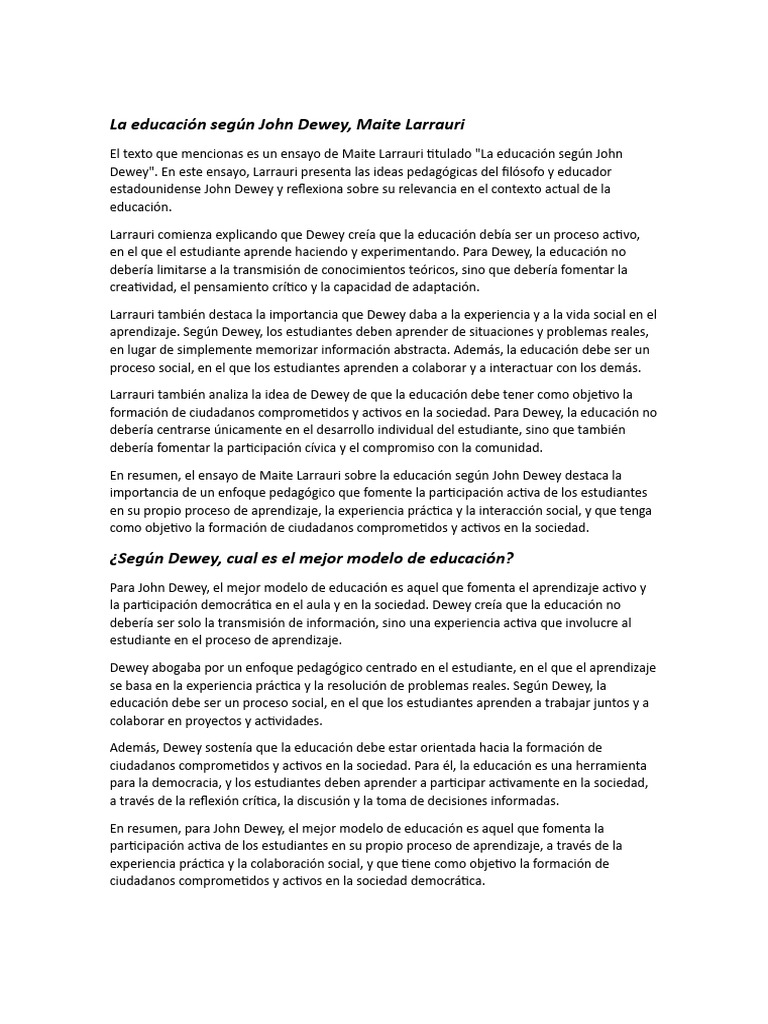 La educación según John Dewey, Maite Larrauri

El texto que mencionas es un ensayo de Maite Larrauri titulado "La educación según John Dewey". En este ensayo, Larrauri presenta las ideas pedagógicas del filósofo y educador estadounidense John Dewey y reflexiona sobre su relevancia en el contexto actual de la educación.

Larrauri comienza explicando que Dewey creía que la educación debía ser un proceso activo, en el que el estudiante aprende haciendo y experimentando. Para Dewey, la educación no debería limitarse a la transmisión de conocimientos teóricos, sino que debería fomentar la creatividad, el pensamiento crítico y la capacidad de adaptación.

Larrauri también destaca la importancia que Dewey daba a la experiencia y a la vida social en el aprendizaje. Según Dewey, los estudiantes deben aprender de situaciones y problemas reales, en lugar de simplemente memorizar información abstracta. Además, la educación debe ser un proceso social, en el que los estudiantes aprenden a colaborar y a interactuar con los demás.

Larrauri también analiza la idea de Dewey de que la educación debe tener como objetivo la formación de ciudadanos comprometidos y activos en la sociedad. Para Dewey, la educación no debería centrarse únicamente en el desarrollo individual del estudiante, sino que también debería fomentar la participación cívica y el compromiso con la comunidad.

En resumen, el ensayo de Maite Larrauri sobre la educación según John Dewey destaca la importancia de un enfoque pedagógico que fomente la participación activa de los estudiantes en su propio proceso de aprendizaje, la experiencia práctica y la interacción social, y que tenga como objetivo la formación de ciudadanos comprometidos y activos en la sociedad.

¿Según Dewey, cual es el mejor modelo de educación?

Para John Dewey, el mejor modelo de educación es aquel que fomenta el aprendizaje activo y la participación democrática en el aula y en la sociedad. Dewey creía que la educación no debería ser solo la transmisión de información, sino una experiencia activa que involucre al estudiante en el proceso de aprendizaje.

Dewey abogaba por un enfoque pedagógico centrado en el estudiante, en el que el aprendizaje se basa en la experiencia práctica y la resolución de problemas reales. Según Dewey, la educación debe ser un proceso social, en el que los estudiantes aprenden a trabajar juntos y a colaborar en proyectos y actividades.

Además, Dewey sostenía que la educación debe estar orientada hacia la formación de ciudadanos comprometidos y activos en la sociedad. Para él, la educación es una herramienta para la democracia, y los estudiantes deben aprender a participar activamente en la sociedad, a través de la reflexión crítica, la discusión y la toma de decisiones informadas.

En resumen, para John Dewey, el mejor modelo de educación es aquel que fomenta la participación activa de los estudiantes en su propio proceso de aprendizaje, a través de la experiencia práctica y la colaboración social, y que tiene como objetivo la formación de ciudadanos comprometidos y activos en la sociedad democrática.